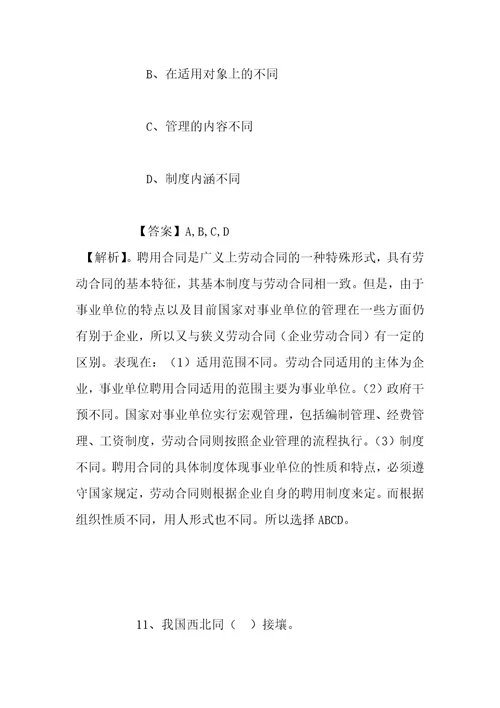 B、在适用对象上的不同

C、管理的内容不同

D、制度内涵不同

【答案】A,B,C,D

【解析】。聘用合同是广义上劳动合同的一种特殊形式，具有劳动合同的基本特征，其基本制度与劳动合同相一致。但是，由于事业单位的特点以及目前国家对事业单位的管理在一些方面仍有别于企业，所以又与狭义劳动合同（企业劳动合同）有一定的区别。表现在：（1）适用范围不同。劳动合同适用的主体为企业，事业单位聘用合同适用的范围主要为事业单位。（2）政府干预不同。国家对事业单位实行宏观管理，包括编制管理、经费管理、工资制度，劳动合同则按照企业管理的流程执行。（3）制度不同。聘用合同的具体制度体现事业单位的性质和特点，必须遵守国家规定，劳动合同则根据企业自身的聘用制度来定。而根据组织性质不同，用人形式也不同。所以选择 ABCD。

11、我国西北同（ ）接壤。